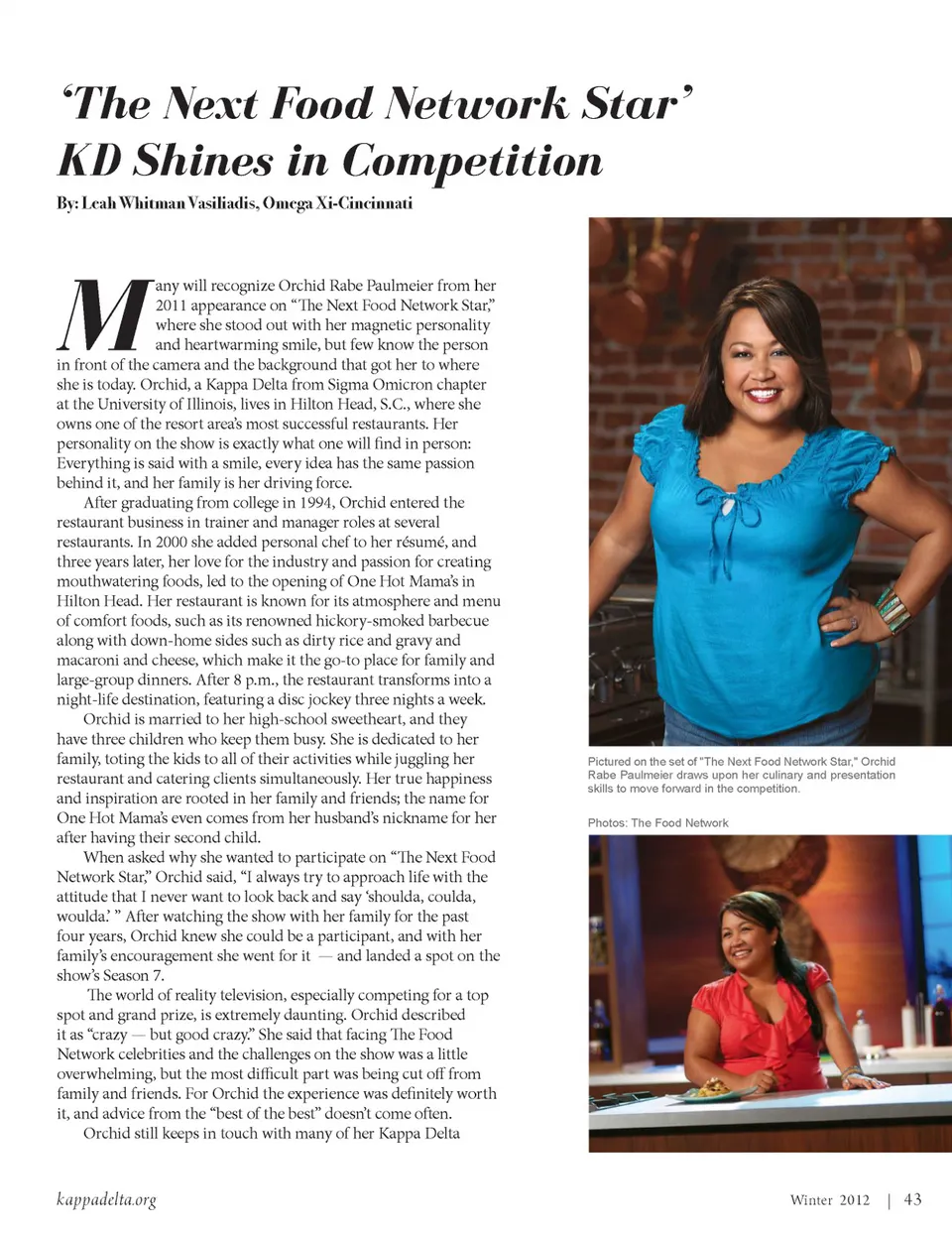 ‘The Next Food Network Star’
KD Shines in Competition

By: Leah Whitman Vasiliadis, Omega Xi-Cincinnati

Many will recognize Orchid Rabe Paulmeier from her 2011 appearance on “The Next Food Network Star,” where she stood out with her magnetic personality and heartwarming smile, but few know the person in front of the camera and the background that got her to where she is today. Orchid, a Kappa Delta from Sigma Omicron chapter at the University of Illinois, lives in Hilton Head, S.C., where she owns one of the resort area’s most successful restaurants. Her personality on the show is exactly what one will find in person: Everything is said with a smile, every idea has the same passion behind it, and her family is her driving force.

After graduating from college in 1994, Orchid entered the restaurant business in trainer and manager roles at several restaurants. In 2000 she added personal chef to her résumé, and three years later, her love for the industry and passion for creating mouthwatering foods, led to the opening of One Hot Mama’s in Hilton Head. Her restaurant is known for its atmosphere and menu of comfort foods, such as its renowned hickory-smoked barbecue along with down-home sides such as dirty rice and gravy and macaroni and cheese, which make it the go-to place for family and large-group dinners. After 8 p.m., the restaurant transforms into a night-life destination, featuring a disc jockey three nights a week.

Orchid is married to her high-school sweetheart, and they have three children who keep them busy. She is dedicated to her family, toting the kids to all of their activities while juggling her restaurant and catering clients simultaneously. Her true happiness and inspiration are rooted in her family and friends; the name for One Hot Mama’s even comes from her husband’s nickname for her after having their second child.

When asked why she wanted to participate on “The Next Food Network Star,” Orchid said, “I always try to approach life with the attitude that I never want to look back and say ‘shoulda, coulda, woulda.’ ” After watching the show with her family for the past four years, Orchid knew she could be a participant, and with her family’s encouragement she went for it — and landed a spot on the show’s Season 7.

The world of reality television, especially competing for a top spot and grand prize, is extremely daunting. Orchid described it as “crazy — but good crazy.” She said that facing The Food Network celebrities and the challenges on the show was a little overwhelming, but the most difficult part was being cut off from family and friends. For Orchid the experience was definitely worth it, and advice from the “best of the best” doesn’t come often.

Orchid still keeps in touch with many of her Kappa Delta

Pictured on the set of "The Next Food Network Star," Orchid Rabe Paulmeier draws upon her culinary and presentation skills to move forward in the competition.

Photos: The Food Network

kappadelta.org

Winter 2012 | 43